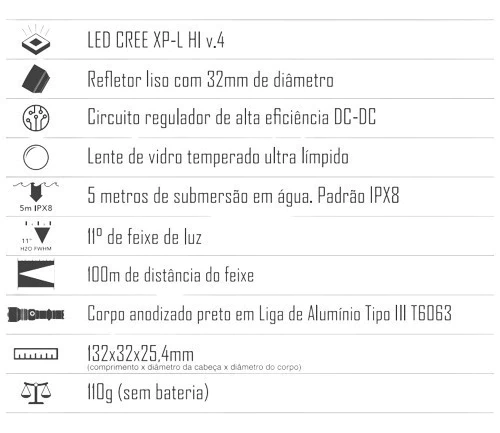 LED CREE XP-L HI v.4

Refletor liso com 32mm de diâmetro

Circuito regulador de alta eficiência DC-DC

Lente de vidro temperado ultra límpido

5m IPX8

5 metros de submersão em água. Padrão IPX8

11°
H2O FWHM

11º de feixe de luz

100m de distância do feixe

Corpo anodizado preto em Liga de Alumínio Tipo III T6063

132x32x25,4mm
(comprimento x diâmetro da cabeça x diâmetro do corpo)

110g (sem bateria)